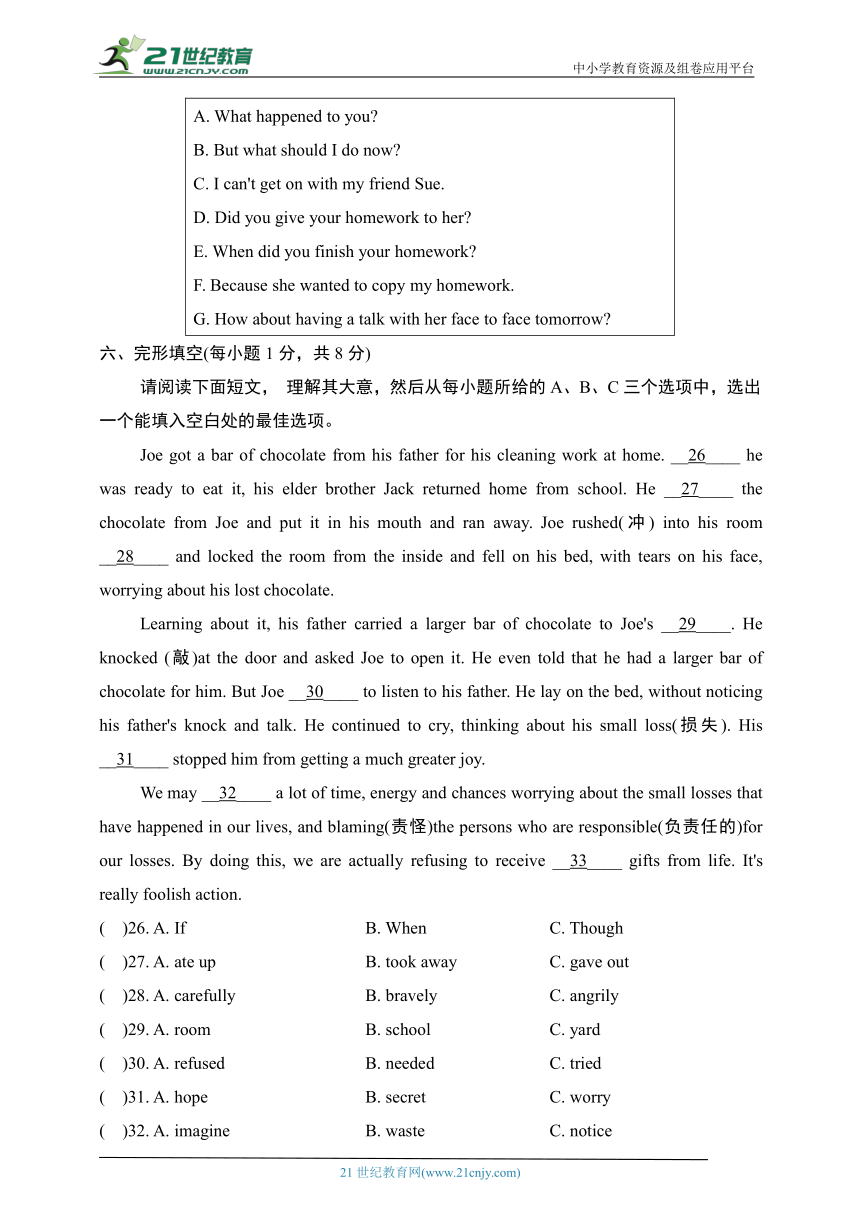 21世纪教育
www.21cnjy.com
中小学教育资源及组卷应用平台

A. What happened to you?
B. But what should I do now?
C. I can't get on with my friend Sue.
D. Did you give your homework to her?
E. When did you finish your homework?
F. Because she wanted to copy my homework.
G. How about having a talk with her face to face tomorrow?

六、完形填空(每小题 1 分，共 8 分)

请阅读下面短文， 理解其大意，然后从每小题所给的 A、B、C 三个选项中，选出一个能填入空白处的最佳选项。

Joe got a bar of chocolate from his father for his cleaning work at home. __26____ he was ready to eat it, his elder brother Jack returned home from school. He __27____ the chocolate from Joe and put it in his mouth and ran away. Joe rushed(冲) into his room __28____ and locked the room from the inside and fell on his bed, with tears on his face, worrying about his lost chocolate.

Learning about it, his father carried a larger bar of chocolate to Joe's __29____. He knocked (敲)at the door and asked Joe to open it. He even told that he had a larger bar of chocolate for him. But Joe __30____ to listen to his father. He lay on the bed, without noticing his father's knock and talk. He continued to cry, thinking about his small loss(损失). His __31____ stopped him from getting a much greater joy.

We may __32____ a lot of time, energy and chances worrying about the small losses that have happened in our lives, and blaming(责怪)the persons who are responsible(负责任的)for our losses. By doing this, we are actually refusing to receive __33____ gifts from life. It's really foolish action.

(　)26. A. If　B. When　C. Though
(　)27. A. ate up　B. took away　C. gave out
(　)28. A. carefully　B. bravely　C. angrily
(　)29. A. room　B. school　C. yard
(　)30. A. refused　B. needed　C. tried
(　)31. A. hope　B. secret　C. worry
(　)32. A. imagine　B. waste　C. notice

21 世纪教育网(www.21cnjy.com)